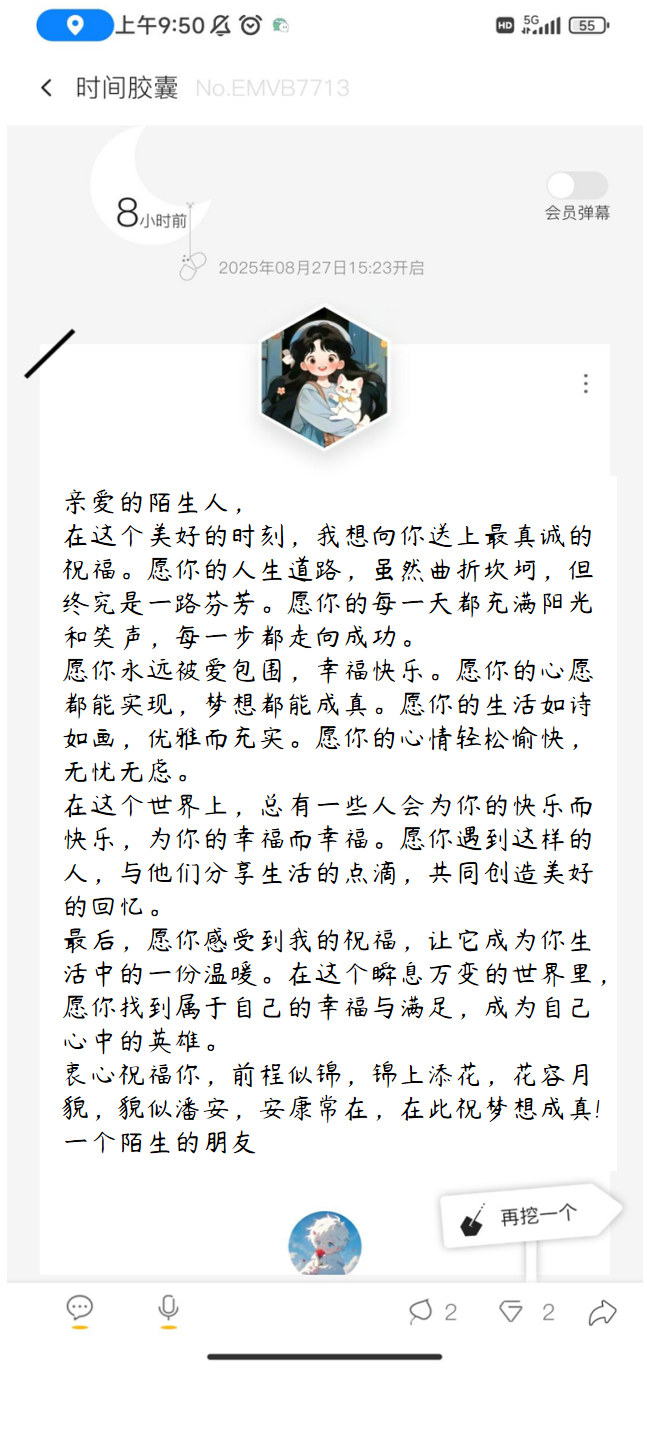 上午9:50

HD 5G 55

时间胶囊 No.EMVB7713

8小时前

会员弹幕

2025年08月27日15:23开启

亲爱的陌生人，
在这个美好的时刻，我想向你送上最真诚的祝福。愿你的人生道路，虽然曲折坎坷，但终究是一路芬芳。愿你的每一天都充满阳光和笑声，每一步都走向成功。
愿你永远被爱包围，幸福快乐。愿你的心愿都能实现，梦想都能成真。愿你的生活如诗如画，优雅而充实。愿你的心情轻松愉快，无忧无虑。
在这个世界上，总有一些人会为你的快乐而快乐，为你的幸福而幸福。愿你遇到这样的人，与他们分享生活的点滴，共同创造美好的回忆。
最后，愿你感受到我的祝福，让它成为你生活中的一份温暖。在这个瞬息万变的世界里，愿你找到属于自己的幸福与满足，成为自己心中的英雄。
衷心祝福你，前程似锦，锦上添花，花容月貌，貌似潘安，安康常在，在此祝梦想成真!
一个陌生的朋友

再挖一个

2 2